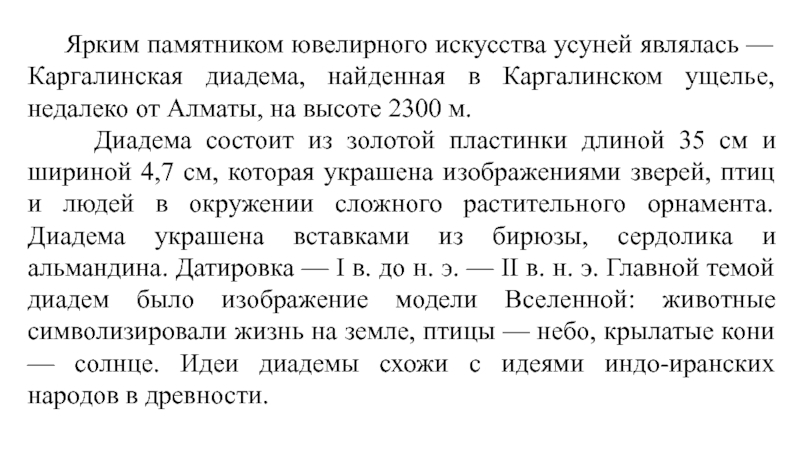 Ярким памятником ювелирного искусства усуней являлась — Каргалинская диадема, найденная в Каргалинском ущелье, недалеко от Алматы, на высоте 2300 м.

Диадема состоит из золотой пластинки длиной 35 см и шириной 4,7 см, которая украшена изображениями зверей, птиц и людей в окружении сложного растительного орнамента. Диадема украшена вставками из бирюзы, сердолика и альмандина. Датировка — I в. до н. э. — II в. н. э. Главной темой диадем было изображение модели Вселенной: животные символизировали жизнь на земле, птицы — небо, крылатые кони — солнце. Идеи диадемы схожи с идеями индо-иранских народов в древности.